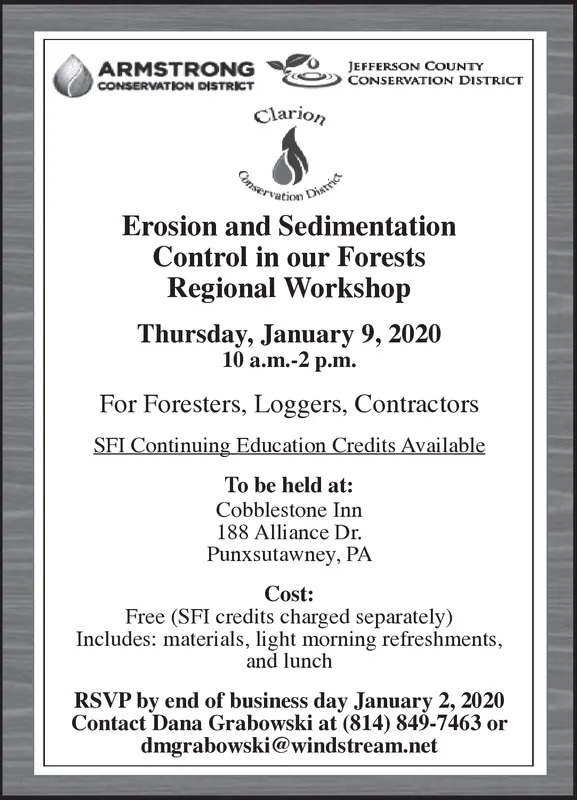 ARMSTRONG
CONSERVATION DISTRICT

JEFFERSON COUNTY
CONSERVATION DISTRICT

Clarion
Conservation District

Erosion and Sedimentation Control in our Forests Regional Workshop

Thursday, January 9, 2020
10 a.m.-2 p.m.

For Foresters, Loggers, Contractors

SFI Continuing Education Credits Available

To be held at:
Cobblestone Inn
188 Alliance Dr.
Punxsutawney, PA

Cost:
Free (SFI credits charged separately)
Includes: materials, light morning refreshments, and lunch

RSVP by end of business day January 2, 2020
Contact Dana Grabowski at (814) 849-7463 or dmgrabowski@windstream.net